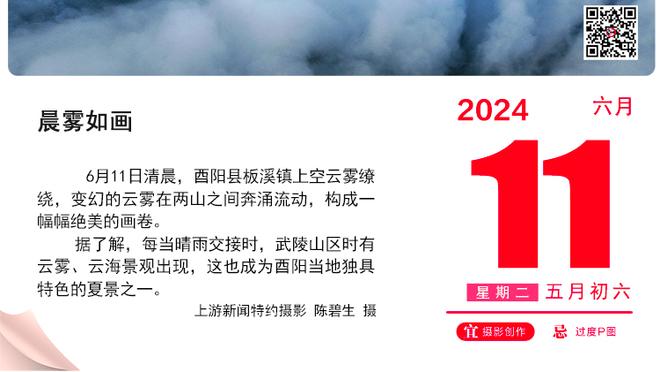 晨雾如画

6月11日清晨，酉阳县板溪镇上空云雾缭绕，变幻的云雾在两山之间奔涌流动，构成一幅幅绝美的画卷。

据了解，每当晴雨交接时，武陵山区时有云雾、云海景观出现，这也成为酉阳当地独具特色的夏景之一。

上游新闻特约摄影 陈碧生 摄

2024

六月

11

星期二 五月初六

宜 摄影创作

忌 过度P图